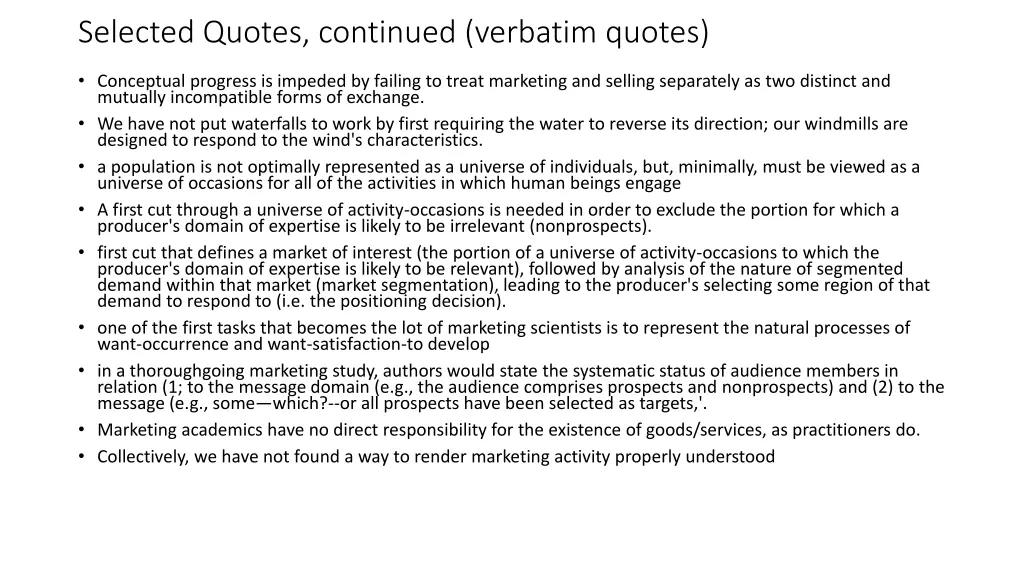 Selected Quotes, continued (verbatim quotes)

• Conceptual progress is impeded by failing to treat marketing and selling separately as two distinct and mutually incompatible forms of exchange.

• We have not put waterfalls to work by first requiring the water to reverse its direction; our windmills are designed to respond to the wind's characteristics.

• a population is not optimally represented as a universe of individuals, but, minimally, must be viewed as a universe of occasions for all of the activities in which human beings engage

• A first cut through a universe of activity-occasions is needed in order to exclude the portion for which a producer's domain of expertise is likely to be irrelevant (nonprospects).

• first cut that defines a market of interest (the portion of a universe of activity-occasions to which the producer's domain of expertise is likely to be relevant), followed by analysis of the nature of segmented demand within that market (market segmentation), leading to the producer's selecting some region of that demand to respond to (i.e. the positioning decision).

• one of the first tasks that becomes the lot of marketing scientists is to represent the natural processes of want-occurrence and want-satisfaction-to develop

• in a thoroughgoing marketing study, authors would state the systematic status of audience members in relation (1; to the message domain (e.g., the audience comprises prospects and nonprospects) and (2) to the message (e.g., some—which?--or all prospects have been selected as targets,'.

• Marketing academics have no direct responsibility for the existence of goods/services, as practitioners do.

• Collectively, we have not found a way to render marketing activity properly understood